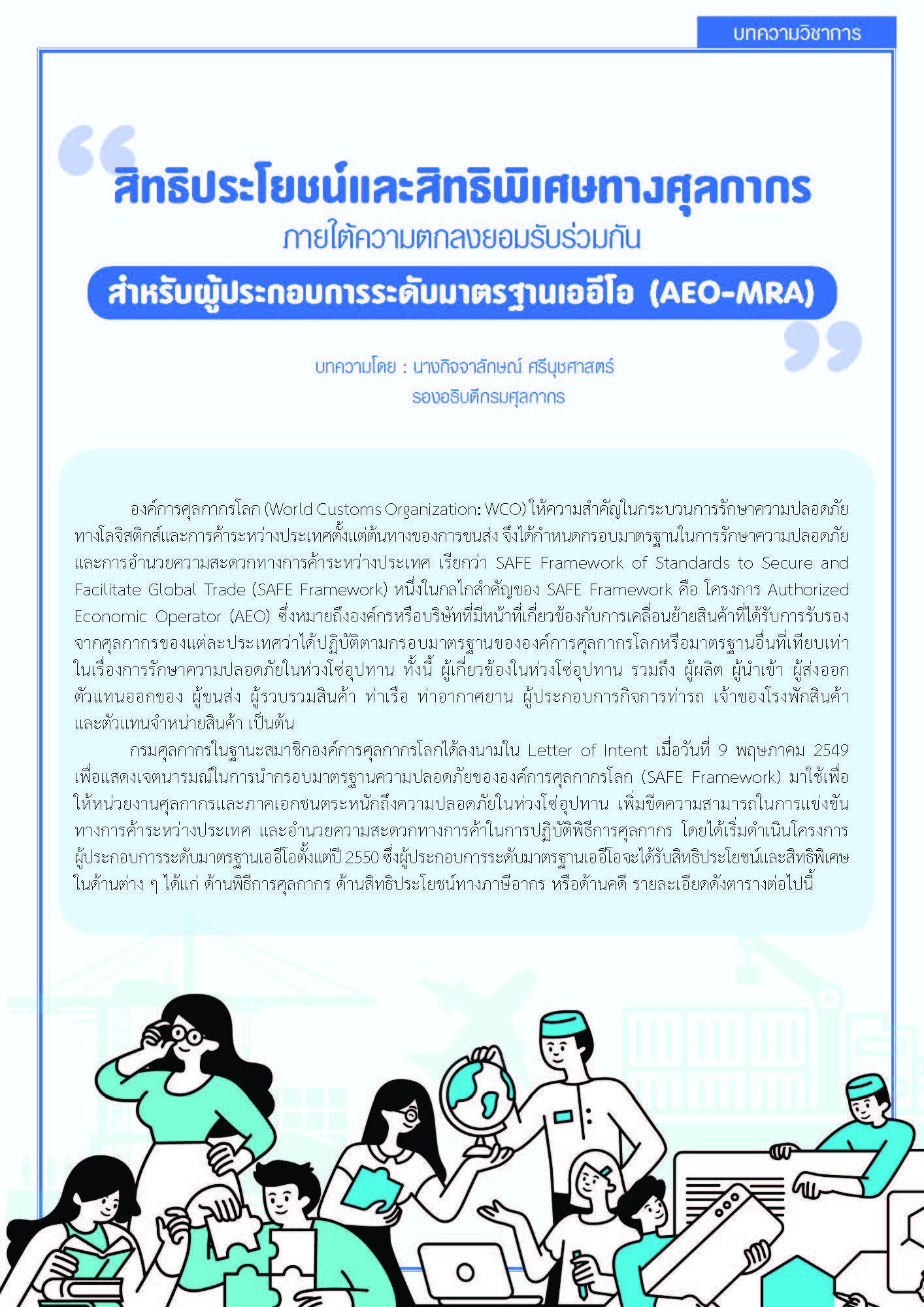 บทความวิชาการ

สิทธิประโยชน์และสิทธิพิเศษทางศุลกากร

ภายใต้ความตกลงยอมรับร่วมกัน

สำหรับผู้ประกอบการระดับมาตรฐานเออีโอ (AEO-MRA)

บทความโดย : นางกิจจาลักษณ์ ศรีนุชศาสตร์
รองอธิบดีกรมศุลกากร

องค์การศุลกากรโลก (World Customs Organization: WCO) ให้ความสำคัญในกระบวนการรักษาความปลอดภัยทางโลจิสติกส์และการค้าระหว่างประเทศตั้งแต่ต้นทางของการขนส่ง จึงได้กำหนดกรอบมาตรฐานในการรักษาความปลอดภัยและการอำนวยความสะดวกทางการค้าระหว่างประเทศ เรียกว่า SAFE Framework of Standards to Secure and Facilitate Global Trade (SAFE Framework) หนึ่งในกลไกสำคัญของ SAFE Framework คือ โครงการ Authorized Economic Operator (AEO) ซึ่งหมายถึงองค์กรหรือบริษัทที่มีหน้าที่เกี่ยวข้องกับการเคลื่อนย้ายสินค้าที่ได้รับการรับรองจากศุลกากรของแต่ละประเทศว่าได้ปฏิบัติตามกรอบมาตรฐานขององค์การศุลกากรโลกหรือมาตรฐานอื่นที่เทียบเท่าในเรื่องการรักษาความปลอดภัยในห่วงโซ่อุปทาน ทั้งนี้ ผู้เกี่ยวข้องในห่วงโซ่อุปทาน รวมถึง ผู้ผลิต ผู้นำเข้า ผู้ส่งออก ตัวแทนออกของ ผู้ขนส่ง ผู้รวบรวมสินค้า ท่าเรือ ท่าอากาศยาน ผู้ประกอบการกิจการท่ารถ เจ้าของโรงพักสินค้า และตัวแทนจำหน่ายสินค้า เป็นต้น

กรมศุลกากรในฐานะสมาชิกองค์การศุลกากรโลกได้ลงนามใน Letter of Intent เมื่อวันที่ 9 พฤษภาคม 2549 เพื่อแสดงเจตนารมณ์ในการนำกรอบมาตรฐานความปลอดภัยขององค์การศุลกากรโลก (SAFE Framework) มาใช้เพื่อให้หน่วยงานศุลกากรและภาคเอกชนตระหนักถึงความปลอดภัยในห่วงโซ่อุปทาน เพิ่มขีดความสามารถในการแข่งขันทางการค้าระหว่างประเทศ และอำนวยความสะดวกทางการค้าในการปฏิบัติพิธีการศุลกากร โดยได้เริ่มดำเนินโครงการผู้ประกอบการระดับมาตรฐานเออีโอตั้งแต่ปี 2550 ซึ่งผู้ประกอบการระดับมาตรฐานเออีโอจะได้รับสิทธิประโยชน์และสิทธิพิเศษในด้านต่าง ๆ ได้แก่ ด้านพิธีการศุลกากร ด้านสิทธิประโยชน์ทางภาษีอากร หรือด้านคดี รายละเอียดดังตารางต่อไปนี้